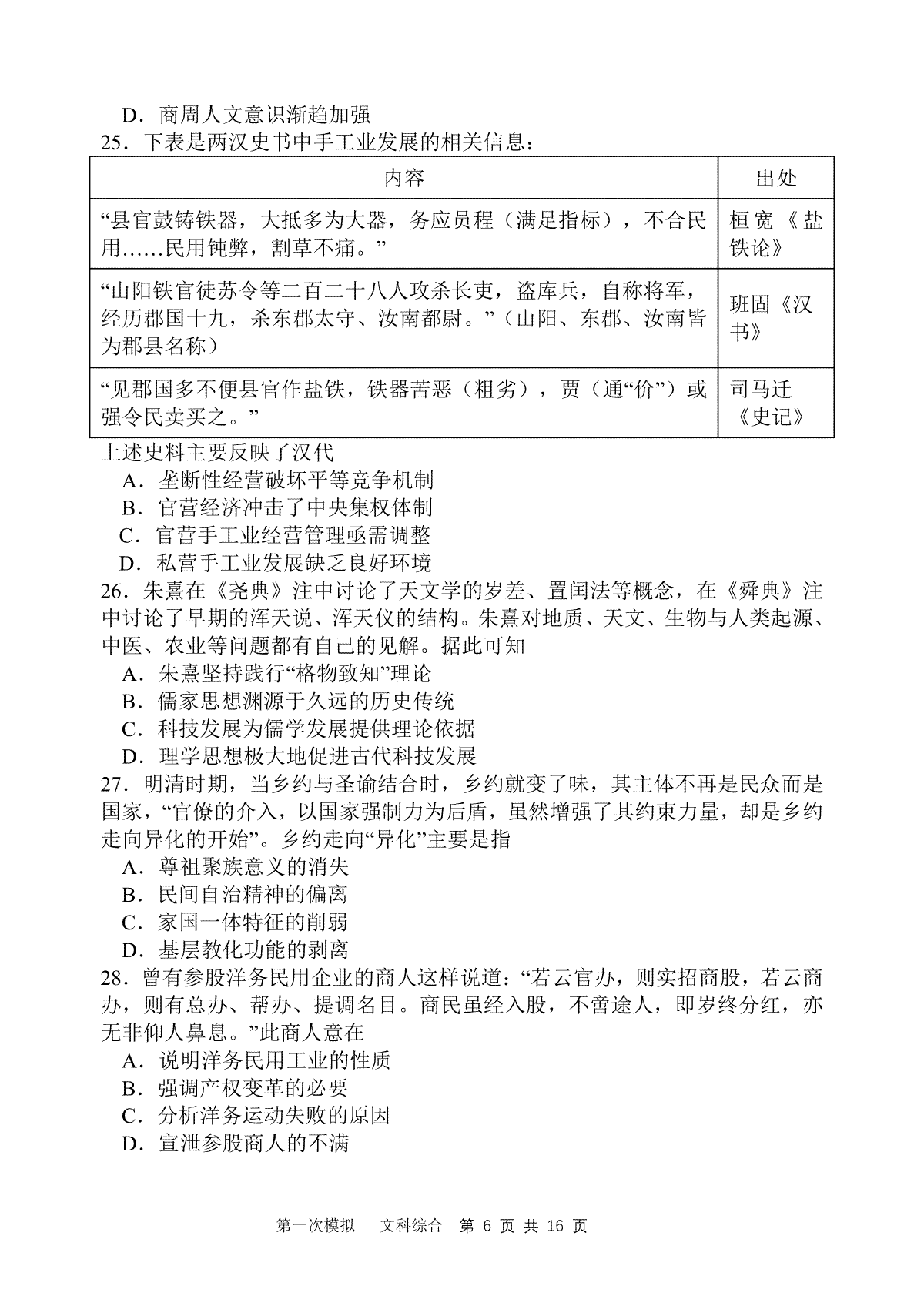 D．商周人文意识渐趋加强

25．下表是两汉史书中手工业发展的相关信息：

| 内容 | 出处 |
|---|---|
| “县官鼓铸铁器，大抵多为大器，务应员程（满足指标），不合民用……民用钝弊，割草不痛。” | 桓宽《盐铁论》 |
| “山阳铁官徒苏令等二百二十八人攻杀长吏，盗库兵，自称将军，经历郡国十九，杀东郡太守、汝南都尉。”（山阳、东郡、汝南皆为郡县名称） | 班固《汉书》 |
| “见郡国多不便县官作盐铁，铁器苦恶（粗劣），贾（通“价”）或强令民卖买之。” | 司马迁《史记》 |

上述史料主要反映了汉代

A．垄断性经营破坏平等竞争机制

B．官营经济冲击了中央集权体制

C．官营手工业经营管理亟需调整

D．私营手工业发展缺乏良好环境

26．朱熹在《尧典》注中讨论了天文学的岁差、置闰法等概念，在《舜典》注中讨论了早期的浑天说、浑天仪的结构。朱熹对地质、天文、生物与人类起源、中医、农业等问题都有自己的见解。据此可知

A．朱熹坚持践行“格物致知”理论

B．儒家思想渊源于久远的历史传统

C．科技发展为儒学发展提供理论依据

D．理学思想极大地促进古代科技发展

27．明清时期，当乡约与圣谕结合时，乡约就变了味，其主体不再是民众而是国家，“官僚的介入，以国家强制力为后盾，虽然增强了其约束力量，却是乡约走向异化的开始”。乡约走向“异化”主要是指

A．尊祖聚族意义的消失

B．民间自治精神的偏离

C．家国一体特征的削弱

D．基层教化功能的剥离

28．曾有参股洋务民用企业的商人这样说道：“若云官办，则实招商股，若云商办，则有总办、帮办、提调名目。商民虽经入股，不啻途人，即岁终分红，亦无非仰人鼻息。”此商人意在

A．说明洋务民用工业的性质

B．强调产权变革的必要

C．分析洋务运动失败的原因

D．宣泄参股商人的不满

第一次模拟　文科综合　第 6 页 共 16 页